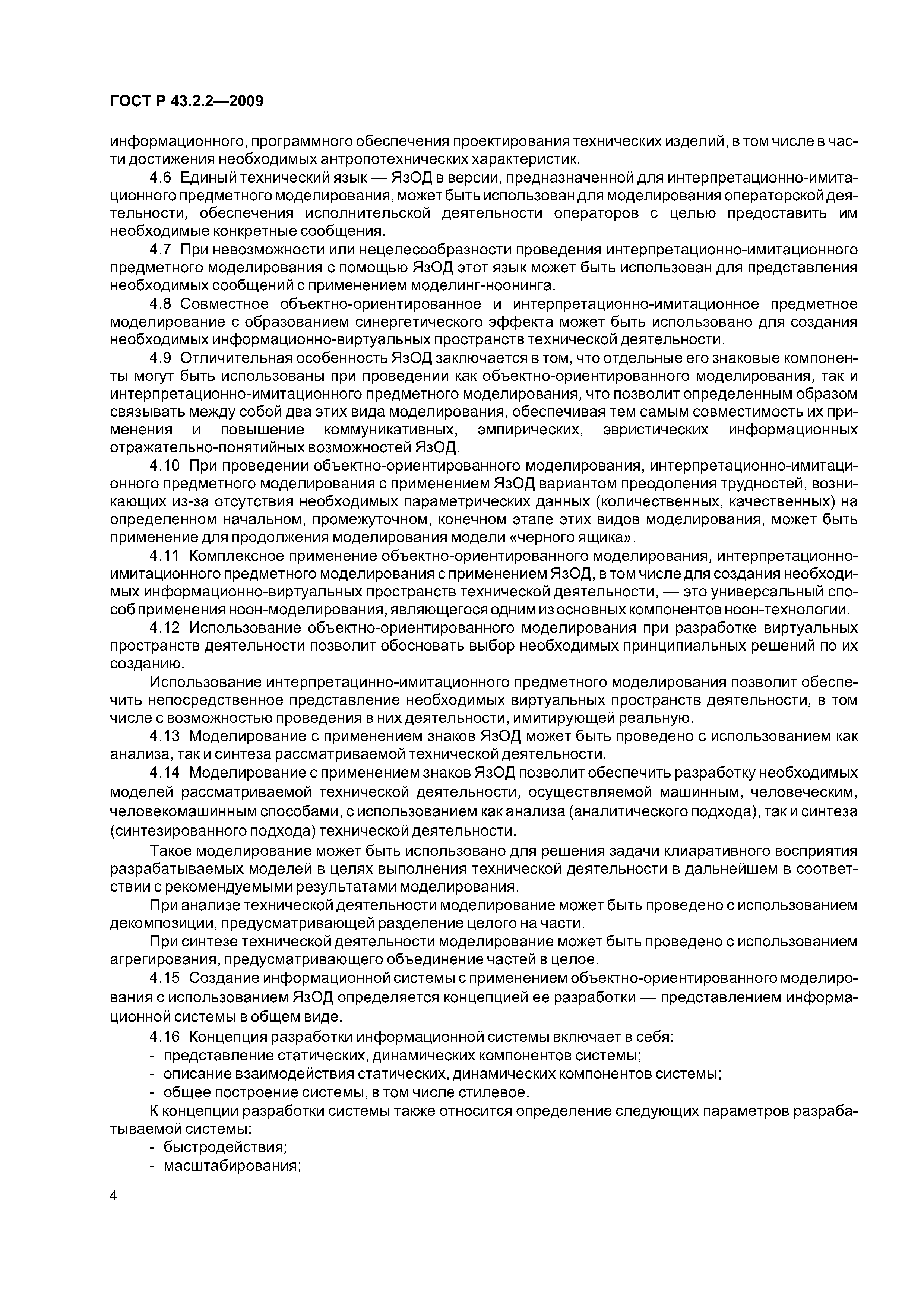 ГОСТ Р 43.2.2—2009

информационного, программного обеспечения проектирования технических изделий, в том числе в части достижения необходимых антропотехнических характеристик.

4.6 Единый технический язык — ЯзОД в версии, предназначенной для интерпретационно-имитационного предметного моделирования, может быть использован для моделирования операторской деятельности, обеспечения исполнительской деятельности операторов с целью предоставить им необходимые конкретные сообщения.

4.7 При невозможности или нецелесообразности проведения интерпретационно-имитационного предметного моделирования с помощью ЯзОД этот язык может быть использован для представления необходимых сообщений с применением моделинг-ноонинга.

4.8 Совместное объектно-ориентированное и интерпретационно-имитационное предметное моделирование с образованием синергетического эффекта может быть использовано для создания необходимых информационно-виртуальных пространств технической деятельности.

4.9 Отличительная особенность ЯзОД заключается в том, что отдельные его знаковые компоненты могут быть использованы при проведении как объектно-ориентированного моделирования, так и интерпретационно-имитационного предметного моделирования, что позволит определенным образом связывать между собой два этих вида моделирования, обеспечивая тем самым совместимость их применения и повышение коммуникативных, эмпирических, эвристических информационных отражательно-понятийных возможностей ЯзОД.

4.10 При проведении объектно-ориентированного моделирования, интерпретационно-имитационного предметного моделирования с применением ЯзОД вариантом преодоления трудностей, возникающих из-за отсутствия необходимых параметрических данных (количественных, качественных) на определенном начальном, промежуточном, конечном этапе этих видов моделирования, может быть применение для продолжения моделирования модели «черного ящика».

4.11 Комплексное применение объектно-ориентированного моделирования, интерпретационно-имитационного предметного моделирования с применением ЯзОД, в том числе для создания необходимых информационно-виртуальных пространств технической деятельности, — это универсальный способ применения ноон-моделирования, являющегося одним из основных компонентов ноон-технологии.

4.12 Использование объектно-ориентированного моделирования при разработке виртуальных пространств деятельности позволит обосновать выбор необходимых принципиальных решений по их созданию.

Использование интерпретацинно-имитационного предметного моделирования позволит обеспечить непосредственное представление необходимых виртуальных пространств деятельности, в том числе с возможностью проведения в них деятельности, имитирующей реальную.

4.13 Моделирование с применением знаков ЯзОД может быть проведено с использованием как анализа, так и синтеза рассматриваемой технической деятельности.

4.14 Моделирование с применением знаков ЯзОД позволит обеспечить разработку необходимых моделей рассматриваемой технической деятельности, осуществляемой машинным, человеческим, человекомашинным способами, с использованием как анализа (аналитического подхода), так и синтеза (синтезированного подхода) технической деятельности.

Такое моделирование может быть использовано для решения задачи клиаративного восприятия разрабатываемых моделей в целях выполнения технической деятельности в дальнейшем в соответствии с рекомендуемыми результатами моделирования.

При анализе технической деятельности моделирование может быть проведено с использованием декомпозиции, предусматривающей разделение целого на части.

При синтезе технической деятельности моделирование может быть проведено с использованием агрегирования, предусматривающего объединение частей в целое.

4.15 Создание информационной системы с применением объектно-ориентированного моделирования с использованием ЯзОД определяется концепцией ее разработки — представлением информационной системы в общем виде.

4.16 Концепция разработки информационной системы включает в себя:
- представление статических, динамических компонентов системы;
- описание взаимодействия статических, динамических компонентов системы;
- общее построение системы, в том числе стилевое.

К концепции разработки системы также относится определение следующих параметров разрабатываемой системы:
- быстродействия;
- масштабирования;

4